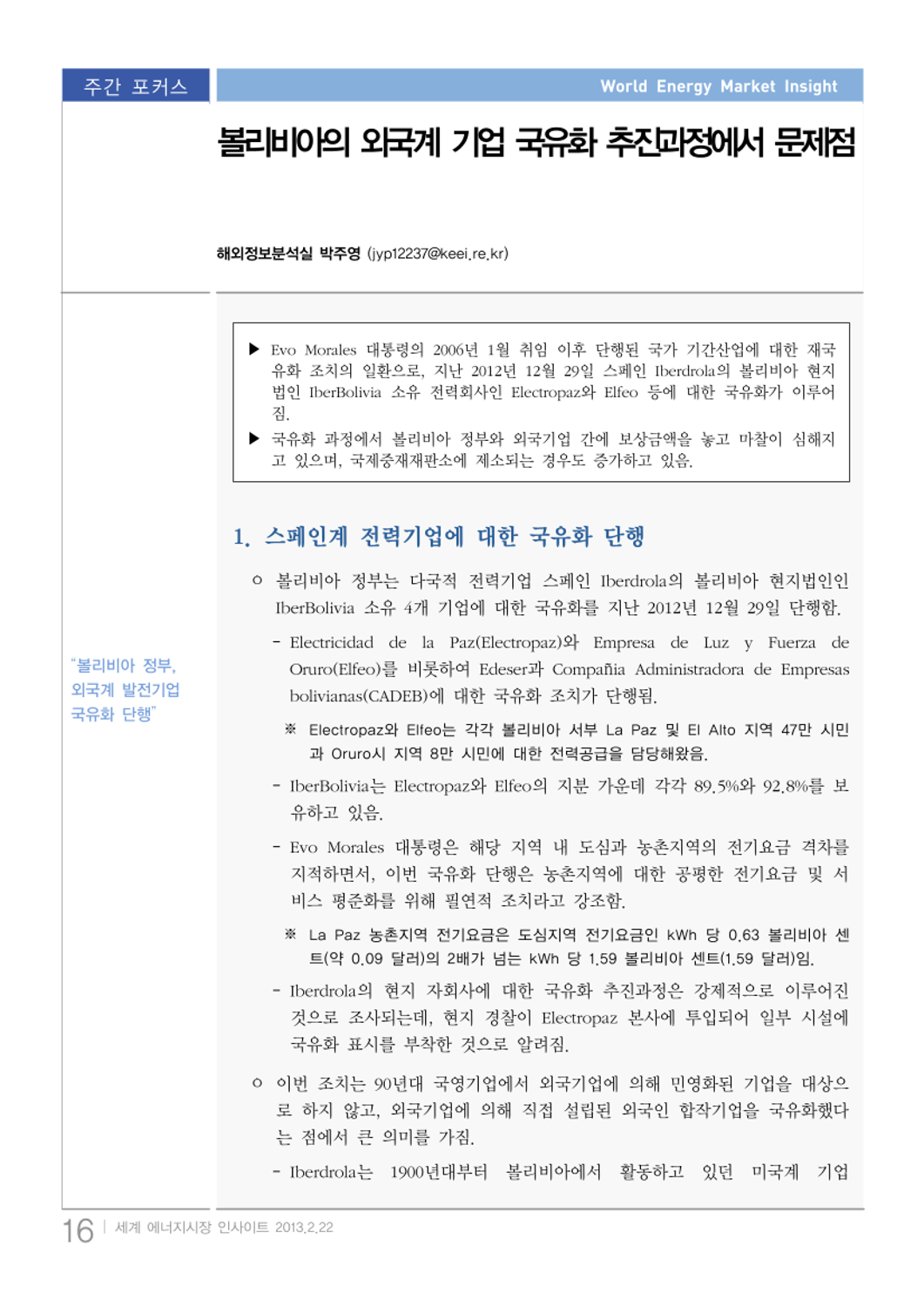 주간 포커스

World Energy Market Insight

볼리비아의 외국계 기업 국유화 추진과정에서 문제점

해외정보분석실 박주영 (jyp12237@keei.re.kr)

▶ Evo Morales 대통령의 2006년 1월 취임 이후 단행된 국가 기간산업에 대한 재국유화 조치의 일환으로, 지난 2012년 12월 29일 스페인 Iberdrola의 볼리비아 현지법인 IberBolivia 소유 전력회사인 Electropaz와 Elfeo 등에 대한 국유화가 이루어짐.

▶ 국유화 과정에서 볼리비아 정부와 외국기업 간에 보상금액을 놓고 마찰이 심해지고 있으며, 국제중재재판소에 제소되는 경우도 증가하고 있음.

1. 스페인계 전력기업에 대한 국유화 단행

"볼리비아 정부, 외국계 발전기업 국유화 단행"

○ 볼리비아 정부는 다국적 전력기업 스페인 Iberdrola의 볼리비아 현지법인인 IberBolivia 소유 4개 기업에 대한 국유화를 지난 2012년 12월 29일 단행함.

- Electricidad de la Paz(Electropaz)와 Empresa de Luz y Fuerza de Oruro(Elfeo)를 비롯하여 Edeser과 Compañia Administradora de Empresas bolivianas(CADEB)에 대한 국유화 조치가 단행됨.

※ Electropaz와 Elfeo는 각각 볼리비아 서부 La Paz 및 El Alto 지역 47만 시민과 Oruro시 지역 8만 시민에 대한 전력공급을 담당해왔음.

- IberBolivia는 Electropaz와 Elfeo의 지분 가운데 각각 89.5%와 92.8%를 보유하고 있음.

- Evo Morales 대통령은 해당 지역 내 도심과 농촌지역의 전기요금 격차를 지적하면서, 이번 국유화 단행은 농촌지역에 대한 공평한 전기요금 및 서비스 평준화를 위해 필연적 조치라고 강조함.

※ La Paz 농촌지역 전기요금은 도심지역 전기요금인 kWh 당 0.63 볼리비아 센트(약 0.09 달러)의 2배가 넘는 kWh 당 1.59 볼리비아 센트(1.59 달러)임.

- Iberdrola의 현지 자회사에 대한 국유화 추진과정은 강제적으로 이루어진 것으로 조사되는데, 현지 경찰이 Electropaz 본사에 투입되어 일부 시설에 국유화 표시를 부착한 것으로 알려짐.

○ 이번 조치는 90년대 국영기업에서 외국기업에 의해 민영화된 기업을 대상으로 하지 않고, 외국기업에 의해 직접 설립된 외국인 합작기업을 국유화했다는 점에서 큰 의미를 가짐.

- Iberdrola는 1900년대부터 볼리비아에서 활동하고 있던 미국계 기업

16 | 세계 에너지시장 인사이트 2013.2.22